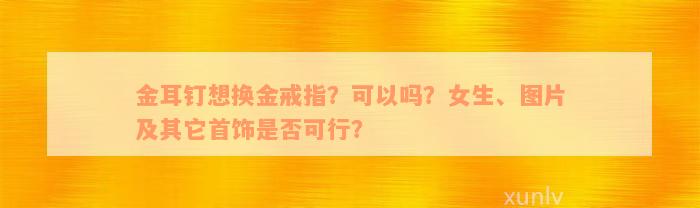 金耳钉想换金戒指？可以吗？女生、图片及其它首饰是否可行？

xunlv